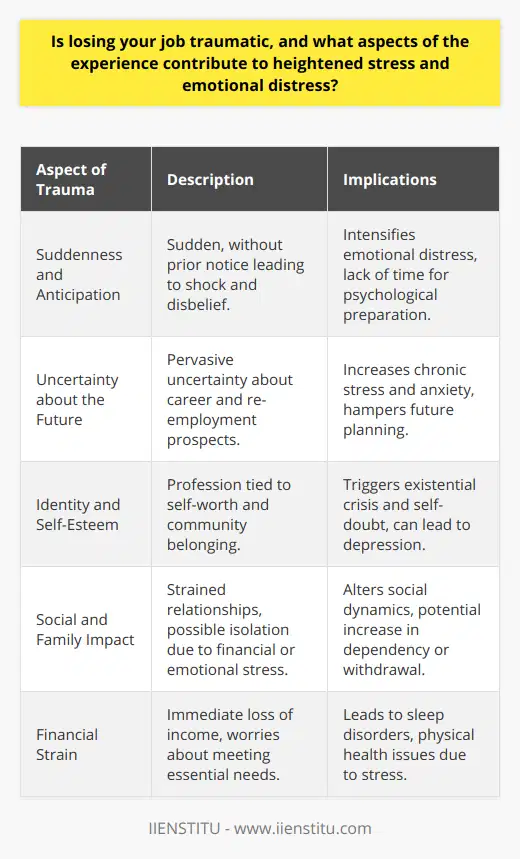 Is losing your job traumatic, and what aspects of the experience contribute to heightened stress and emotional distress?

| Aspect of Trauma | Description | Implications |
|---|---|---|
| Suddenness and Anticipation | Sudden, without prior notice leading to shock and disbelief. | Intensifies emotional distress, lack of time for psychological preparation. |
| Uncertainty about the Future | Pervasive uncertainty about career and re-employment prospects. | Increases chronic stress and anxiety, hampers future planning. |
| Identity and Self-Esteem | Profession tied to self-worth and community belonging. | Triggers existential crisis and self-doubt, can lead to depression. |
| Social and Family Impact | Strained relationships, possible isolation due to financial or emotional stress. | Alters social dynamics, potential increase in dependency or withdrawal. |
| Financial Strain | Immediate loss of income, worries about meeting essential needs. | Leads to sleep disorders, physical health issues due to stress. |

IIENSTITU - www.iienstitu.com